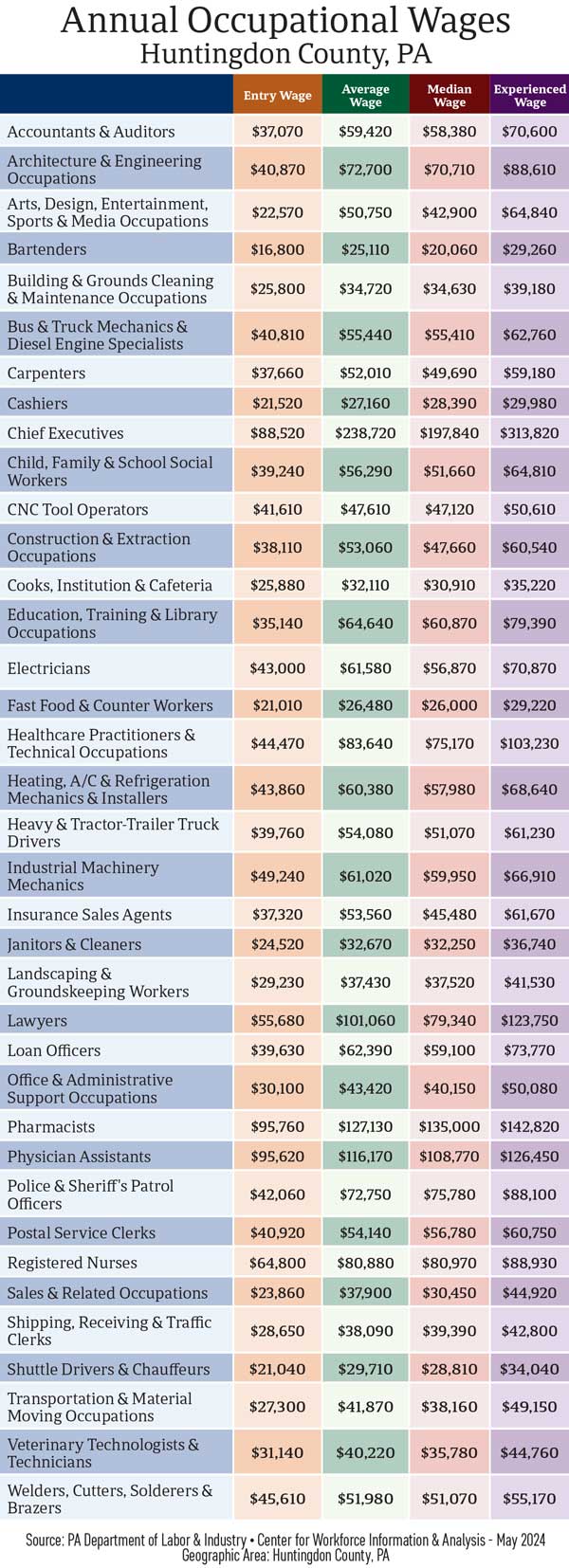 Annual Occupational Wages
Huntingdon County, PA

| | Entry Wage | Average Wage | Median Wage | Experienced Wage |
|---|---|---|---|---|
| Accountants & Auditors | $37,070 | $59,420 | $58,380 | $70,600 |
| Architecture & Engineering Occupations | $40,870 | $72,700 | $70,710 | $88,610 |
| Arts, Design, Entertainment, Sports & Media Occupations | $22,570 | $50,750 | $42,900 | $64,840 |
| Bartenders | $16,800 | $25,110 | $20,060 | $29,260 |
| Building & Grounds Cleaning & Maintenance Occupations | $25,800 | $34,720 | $34,630 | $39,180 |
| Bus & Truck Mechanics & Diesel Engine Specialists | $40,810 | $55,440 | $55,410 | $62,760 |
| Carpenters | $37,660 | $52,010 | $49,690 | $59,180 |
| Cashiers | $21,520 | $27,160 | $28,390 | $29,980 |
| Chief Executives | $88,520 | $238,720 | $197,840 | $313,820 |
| Child, Family & School Social Workers | $39,240 | $56,290 | $51,660 | $64,810 |
| CNC Tool Operators | $41,610 | $47,610 | $47,120 | $50,610 |
| Construction & Extraction Occupations | $38,110 | $53,060 | $47,660 | $60,540 |
| Cooks, Institution & Cafeteria | $25,880 | $32,110 | $30,910 | $35,220 |
| Education, Training & Library Occupations | $35,140 | $64,640 | $60,870 | $79,390 |
| Electricians | $43,000 | $61,580 | $56,870 | $70,870 |
| Fast Food & Counter Workers | $21,010 | $26,480 | $26,000 | $29,220 |
| Healthcare Practitioners & Technical Occupations | $44,470 | $83,640 | $75,170 | $103,230 |
| Heating, A/C & Refrigeration Mechanics & Installers | $43,860 | $60,380 | $57,980 | $68,640 |
| Heavy & Tractor-Trailer Truck Drivers | $39,760 | $54,080 | $51,070 | $61,230 |
| Industrial Machinery Mechanics | $49,240 | $61,020 | $59,950 | $66,910 |
| Insurance Sales Agents | $37,320 | $53,560 | $45,480 | $61,670 |
| Janitors & Cleaners | $24,520 | $32,670 | $32,250 | $36,740 |
| Landscaping & Groundskeeping Workers | $29,230 | $37,430 | $37,520 | $41,530 |
| Lawyers | $55,680 | $101,060 | $79,340 | $123,750 |
| Loan Officers | $39,630 | $62,390 | $59,100 | $73,770 |
| Office & Administrative Support Occupations | $30,100 | $43,420 | $40,150 | $50,080 |
| Pharmacists | $95,760 | $127,130 | $135,000 | $142,820 |
| Physician Assistants | $95,620 | $116,170 | $108,770 | $126,450 |
| Police & Sheriff's Patrol Officers | $42,060 | $72,750 | $75,780 | $88,100 |
| Postal Service Clerks | $40,920 | $54,140 | $56,780 | $60,750 |
| Registered Nurses | $64,800 | $80,880 | $80,970 | $88,930 |
| Sales & Related Occupations | $23,860 | $37,900 | $30,450 | $44,920 |
| Shipping, Receiving & Traffic Clerks | $28,650 | $38,090 | $39,390 | $42,800 |
| Shuttle Drivers & Chauffeurs | $21,040 | $29,710 | $28,810 | $34,040 |
| Transportation & Material Moving Occupations | $27,300 | $41,870 | $38,160 | $49,150 |
| Veterinary Technologists & Technicians | $31,140 | $40,220 | $35,780 | $44,760 |
| Welders, Cutters, Solderers & Brazers | $45,610 | $51,980 | $51,070 | $55,170 |

Source: PA Department of Labor & Industry • Center for Workforce Information & Analysis - May 2024
Geographic Area: Huntingdon County, PA